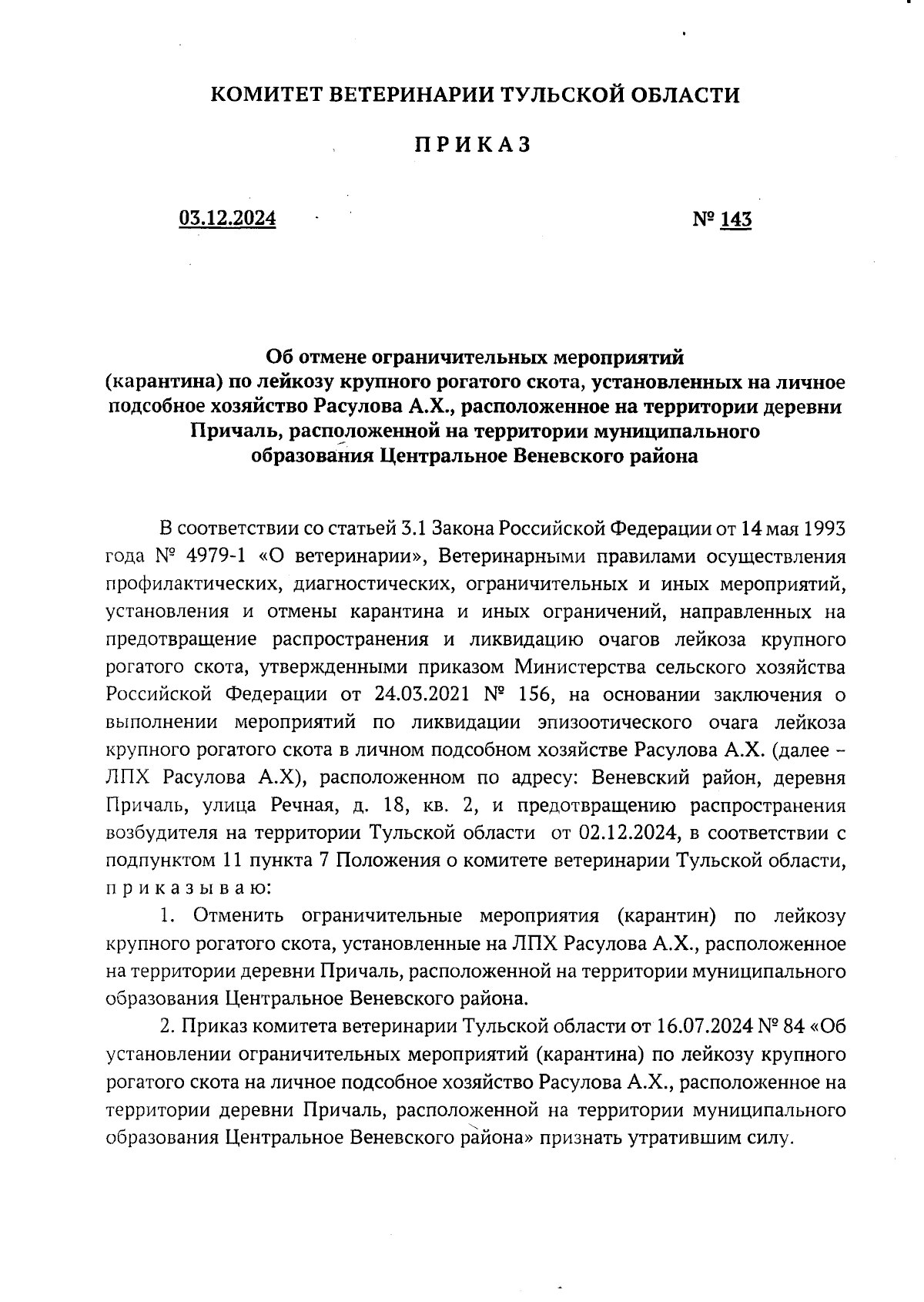 КОМИТЕТ ВЕТЕРИНАРИИ ТУЛЬСКОЙ ОБЛАСТИ

ПРИКАЗ

03.12.2024

№ 143

Об отмене ограничительных мероприятий (карантина) по лейкозу крупного рогатого скота, установленных на личное подсобное хозяйство Расулова А.Х., расположенное на территории деревни Причаль, расположенной на территории муниципального образования Центральное Веневского района

В соответствии со статьей 3.1 Закона Российской Федерации от 14 мая 1993 года № 4979-1 «О ветеринарии», Ветеринарными правилами осуществления профилактических, диагностических, ограничительных и иных мероприятий, установления и отмены карантина и иных ограничений, направленных на предотвращение распространения и ликвидацию очагов лейкоза крупного рогатого скота, утвержденными приказом Министерства сельского хозяйства Российской Федерации от 24.03.2021 № 156, на основании заключения о выполнении мероприятий по ликвидации эпизоотического очага лейкоза крупного рогатого скота в личном подсобном хозяйстве Расулова А.Х. (далее – ЛПХ Расулова А.Х), расположенном по адресу: Веневский район, деревня Причаль, улица Речная, д. 18, кв. 2, и предотвращению распространения возбудителя на территории Тульской области от 02.12.2024, в соответствии с подпунктом 11 пункта 7 Положения о комитете ветеринарии Тульской области, приказываю:

1. Отменить ограничительные мероприятия (карантин) по лейкозу крупного рогатого скота, установленные на ЛПХ Расулова А.Х., расположенное на территории деревни Причаль, расположенной на территории муниципального образования Центральное Веневского района.

2. Приказ комитета ветеринарии Тульской области от 16.07.2024 № 84 «Об установлении ограничительных мероприятий (карантина) по лейкозу крупного рогатого скота на личное подсобное хозяйство Расулова А.Х., расположенное на территории деревни Причаль, расположенной на территории муниципального образования Центральное Веневского района» признать утратившим силу.